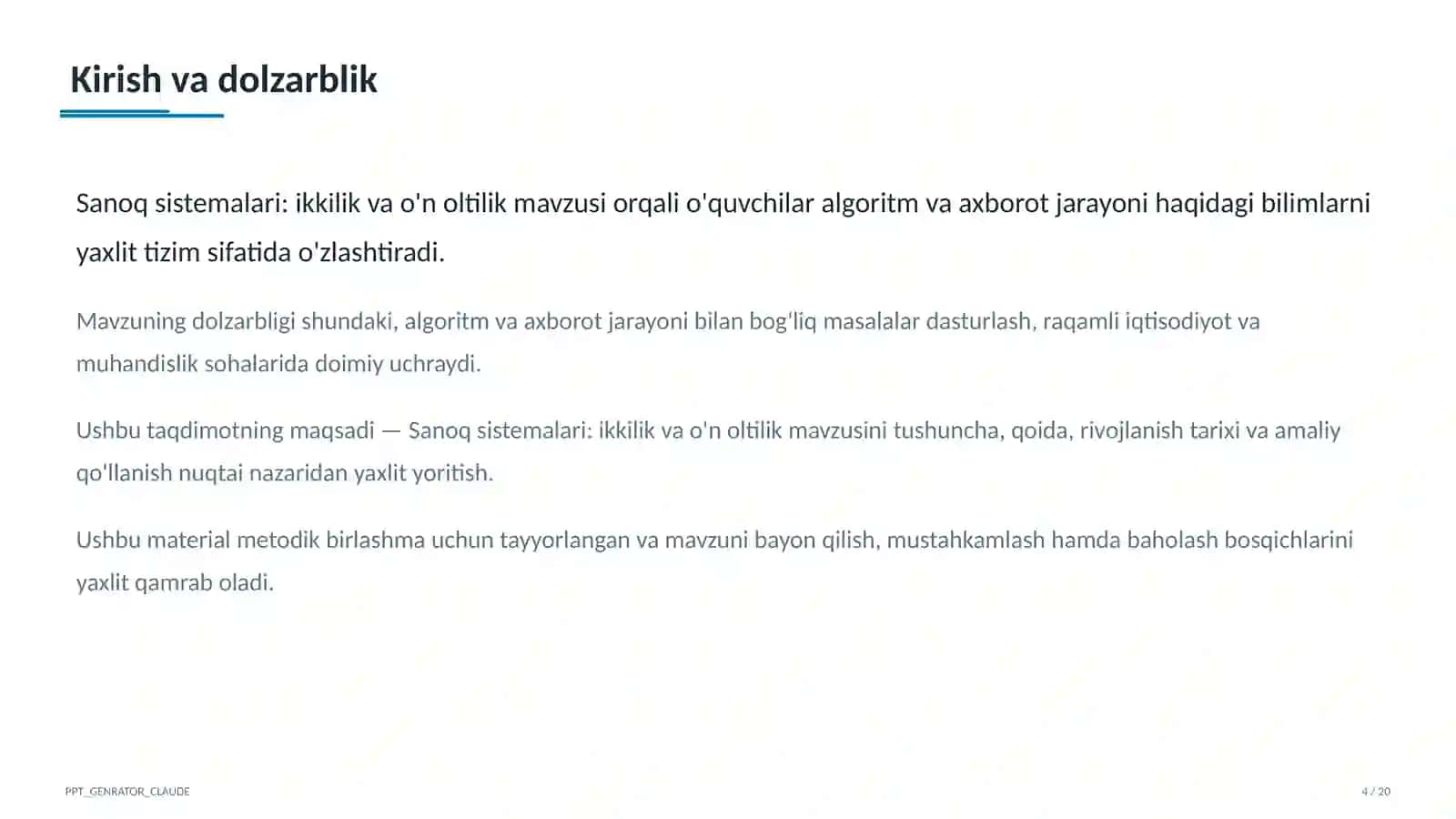 Kirish va dolzarblik

Sanoq sistemalari: ikkilik va o'n oltilik mavzusi orqali o'quvchilar algoritm va axborot jarayoni haqidagi bilimlarni yaxlit tizim sifatida o'zlashtiradi.

Mavzuning dolzarbligi shundaki, algoritm va axborot jarayoni bilan bog'liq masalalar dasturlash, raqamli iqtisodiyot va muhandislik sohalarida doimiy uchraydi.

Ushbu taqdimotning maqsadi — Sanoq sistemalari: ikkilik va o'n oltilik mavzusini tushuncha, qoida, rivojlanish tarixi va amaliy qo'llanish nuqtai nazaridan yaxlit yoritish.

Ushbu material metodik birlashma uchun tayyorlangan va mavzuni bayon qilish, mustahkamlash hamda baholash bosqichlarini yaxlit qamrab oladi.

PPT_GENRATOR_CLAUDE

4 / 20